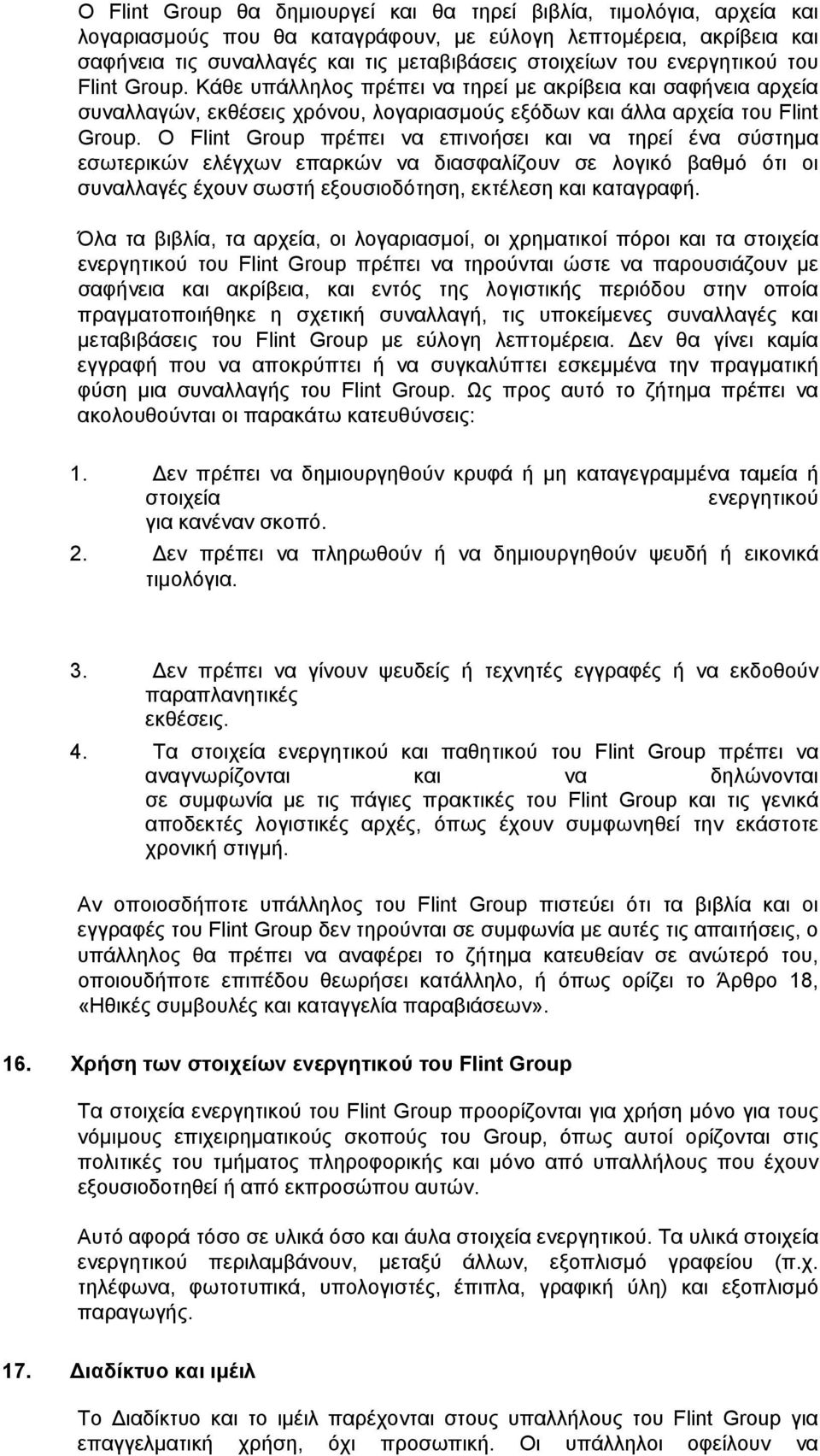 Ο Flint Group θα δημιουργεί και θα τηρεί βιβλία, τιμολόγια, αρχεία και λογαριασμούς που θα καταγράφουν, με εύλογη λεπτομέρεια, ακρίβεια και σαφήνεια τις συναλλαγές και τις μεταβιβάσεις στοιχείων του ενεργητικού του Flint Group. Κάθε υπάλληλος πρέπει να τηρεί με ακρίβεια και σαφήνεια αρχεία συναλλαγών, εκθέσεις χρόνου, λογαριασμούς εξόδων και άλλα αρχεία του Flint Group. Ο Flint Group πρέπει να επινοήσει και να τηρεί ένα σύστημα εσωτερικών ελέγχων επαρκών να διασφαλίζουν σε λογικό βαθμό ότι οι συναλλαγές έχουν σωστή εξουσιοδότηση, εκτέλεση και καταγραφή.

Όλα τα βιβλία, τα αρχεία, οι λογαριασμοί, οι χρηματικοί πόροι και τα στοιχεία ενεργητικού του Flint Group πρέπει να τηρούνται ώστε να παρουσιάζουν με σαφήνεια και ακρίβεια, και εντός της λογιστικής περιόδου στην οποία πραγματοποιήθηκε η σχετική συναλλαγή, τις υποκείμενες συναλλαγές και μεταβιβάσεις του Flint Group με εύλογη λεπτομέρεια. Δεν θα γίνει καμία εγγραφή που να αποκρύπτει ή να συγκαλύπτει εσκεμμένα την πραγματική φύση μια συναλλαγής του Flint Group. Ως προς αυτό το ζήτημα πρέπει να ακολουθούνται οι παρακάτω κατευθύνσεις:

1. Δεν πρέπει να δημιουργηθούν κρυφά ή μη καταγεγραμμένα ταμεία ή στοιχεία ενεργητικού για κανέναν σκοπό.
2. Δεν πρέπει να πληρωθούν ή να δημιουργηθούν ψευδή ή εικονικά τιμολόγια.

3. Δεν πρέπει να γίνουν ψευδείς ή τεχνητές εγγραφές ή να εκδοθούν παραπλανητικές εκθέσεις.
4. Τα στοιχεία ενεργητικού και παθητικού του Flint Group πρέπει να αναγνωρίζονται και να δηλώνονται σε συμφωνία με τις πάγιες πρακτικές του Flint Group και τις γενικά αποδεκτές λογιστικές αρχές, όπως έχουν συμφωνηθεί την εκάστοτε χρονική στιγμή.

Αν οποιοσδήποτε υπάλληλος του Flint Group πιστεύει ότι τα βιβλία και οι εγγραφές του Flint Group δεν τηρούνται σε συμφωνία με αυτές τις απαιτήσεις, ο υπάλληλος θα πρέπει να αναφέρει το ζήτημα κατευθείαν σε ανώτερό του, οποιουδήποτε επιπέδου θεωρήσει κατάλληλο, ή όπως ορίζει το Άρθρο 18, «Ηθικές συμβουλές και καταγγελία παραβιάσεων».

16. Χρήση των στοιχείων ενεργητικού του Flint Group

Τα στοιχεία ενεργητικού του Flint Group προορίζονται για χρήση μόνο για τους νόμιμους επιχειρηματικούς σκοπούς του Group, όπως αυτοί ορίζονται στις πολιτικές του τμήματος πληροφορικής και μόνο από υπαλλήλους που έχουν εξουσιοδοτηθεί ή από εκπροσώπου αυτών.

Αυτό αφορά τόσο σε υλικά όσο και άυλα στοιχεία ενεργητικού. Τα υλικά στοιχεία ενεργητικού περιλαμβάνουν, μεταξύ άλλων, εξοπλισμό γραφείου (π.χ. τηλέφωνα, φωτοτυπικά, υπολογιστές, έπιπλα, γραφική ύλη) και εξοπλισμό παραγωγής.

17. Διαδίκτυο και ιμέιλ

Το Διαδίκτυο και το ιμέιλ παρέχονται στους υπαλλήλους του Flint Group για επαγγελματική χρήση, όχι προσωπική. Οι υπάλληλοι οφείλουν να